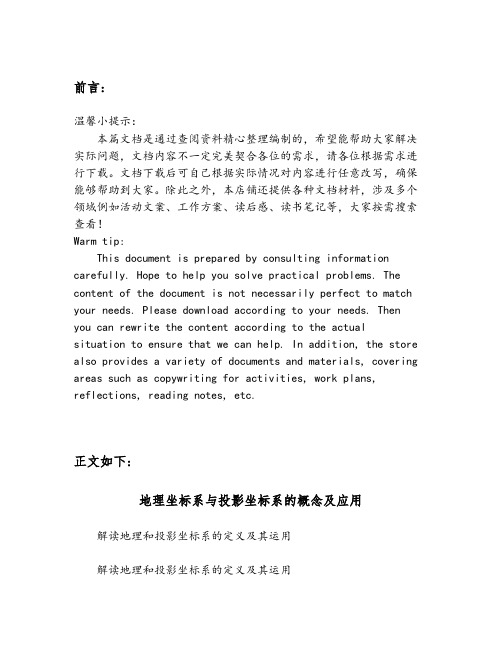 前言：

温馨小提示：

本篇文档是通过查阅资料精心整理编制的，希望能帮助大家解决实际问题，文档内容不一定完美契合各位的需求，请各位根据需求进行下载。文档下载后可自己根据实际情况对内容进行任意改写，确保能够帮助到大家。除此之外，本店铺还提供各种文档材料，涉及多个领域例如活动文案、工作方案、读后感、读书笔记等，大家按需搜索查看！

Warm tip:

This document is prepared by consulting information carefully. Hope to help you solve practical problems. The content of the document is not necessarily perfect to match your needs. Please download according to your needs. Then you can rewrite the content according to the actual situation to ensure that we can help. In addition, the store also provides a variety of documents and materials, covering areas such as copywriting for activities, work plans, reflections, reading notes, etc.

正文如下：

地理坐标系与投影坐标系的概念及应用

解读地理和投影坐标系的定义及其运用

解读地理和投影坐标系的定义及其运用